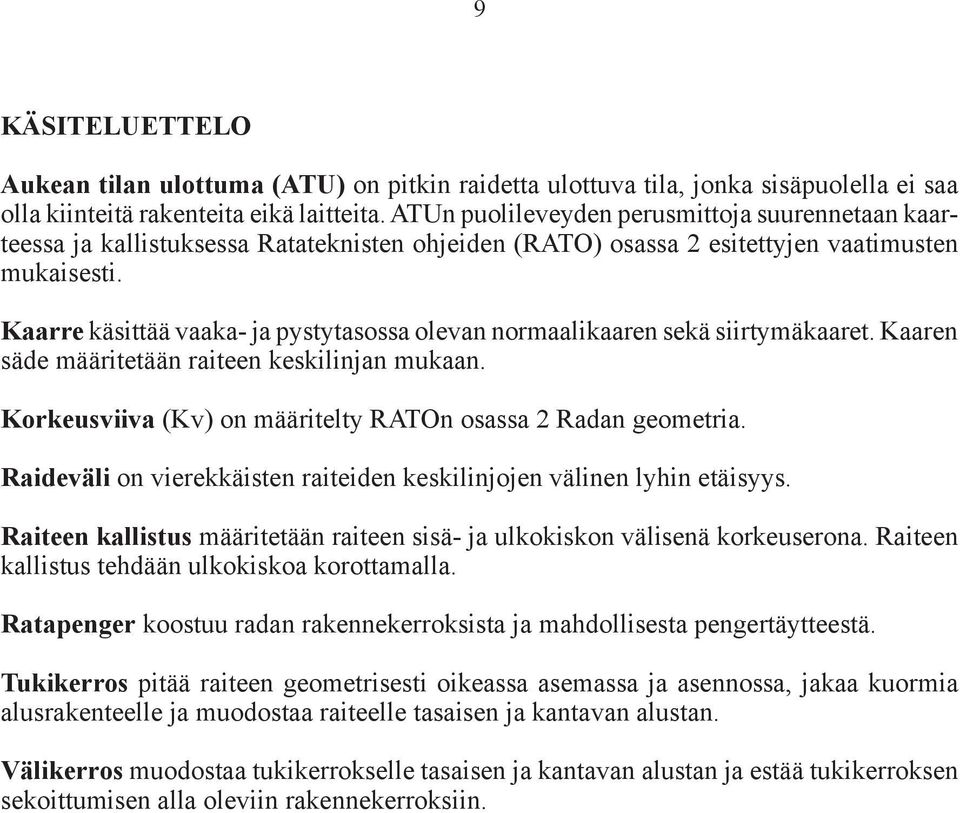 9

KÄSITELUETTELO

Aukean tilan ulottuma (ATU) on pitkin raidetta ulottuva tila, jonka sisäpuolella ei saa olla kiinteitä rakenteita eikä laitteita. ATUn puolileveyden perusmittoja suurennetaan kaarteessa ja kallistuksessa Ratateknisten ohjeiden (RATO) osassa 2 esitettyjen vaatimusten mukaisesti.

Kaarre käsittää vaaka- ja pystytasossa olevan normaalikaaren sekä siirtymäkaaret. Kaaren säde määritetään raiteen keskilinjan mukaan.

Korkeusviiva (Kv) on määritelty RATOn osassa 2 Radan geometria.

Raideväli on vierekkäisten raiteiden keskilinjojen välinen lyhin etäisyys.

Raiteen kallistus määritetään raiteen sisä- ja ulkokiskon välisenä korkeuserona. Raiteen kallistus tehdään ulkokiskoa korottamalla.

Ratapenger koostuu radan rakennekerroksista ja mahdollisesta pengertäytteestä.

Tukikerros pitää raiteen geometrisesti oikeassa asemassa ja asennossa, jakaa kuormia alusrakenteelle ja muodostaa raiteelle tasaisen ja kantavan alustan.

Välikerros muodostaa tukikerrokselle tasaisen ja kantavan alustan ja estää tukikerroksen sekoittumisen alla oleviin rakennekerroksiin.